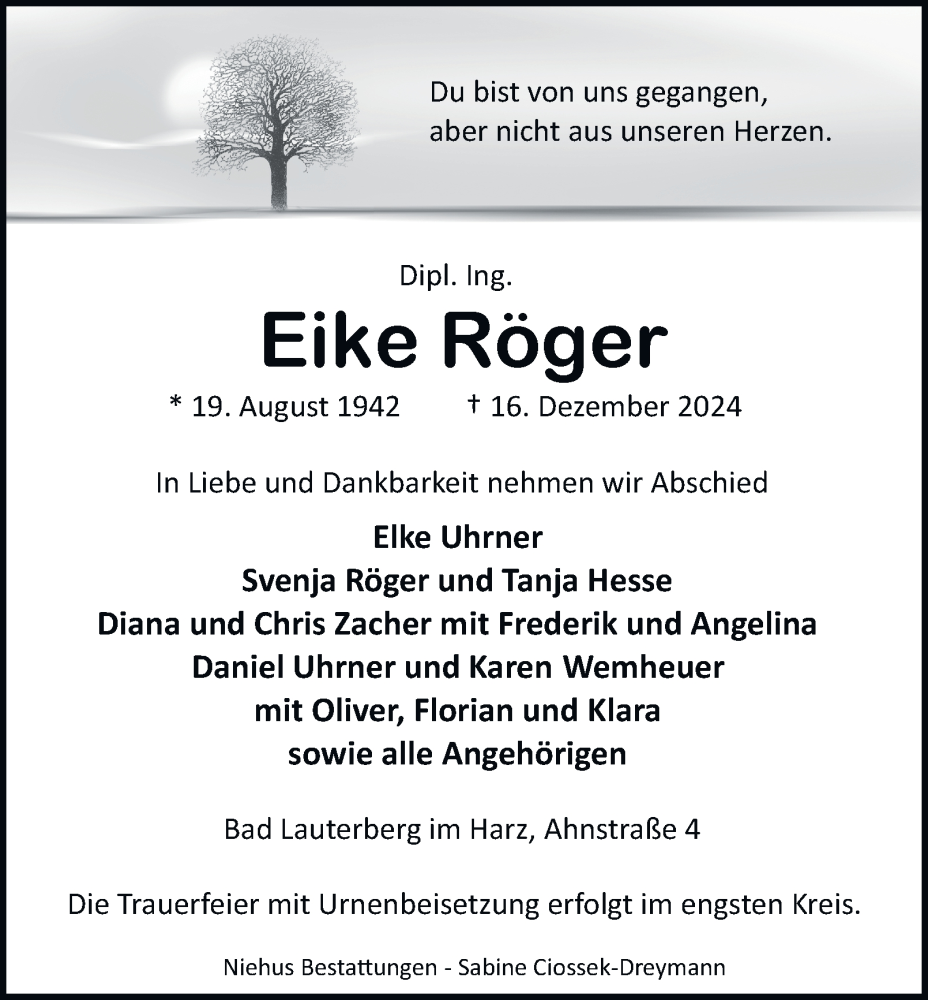 Du bist von uns gegangen, aber nicht aus unseren Herzen.

Dipl. Ing.

Eike Röger

* 19. August 1942 † 16. Dezember 2024

In Liebe und Dankbarkeit nehmen wir Abschied

Elke Uhrner
Svenja Röger und Tanja Hesse
Diana und Chris Zacher mit Frederik und Angelina
Daniel Uhrner und Karen Wemheuer
mit Oliver, Florian und Klara
sowie alle Angehörigen

Bad Lauterberg im Harz, Ahnstraße 4

Die Trauerfeier mit Urnenbeisetzung erfolgt im engsten Kreis.

Niehus Bestattungen - Sabine Ciossek-Dreymann